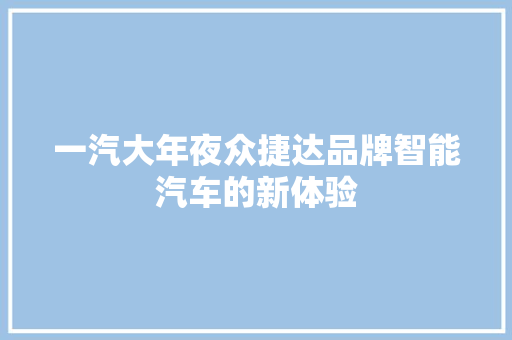 一汽大年夜众捷达品牌智能汽车的新体验